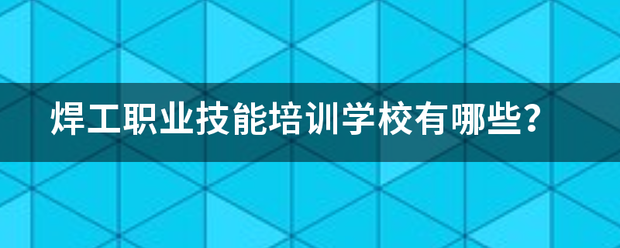 焊工职业技能培训学校有哪些?